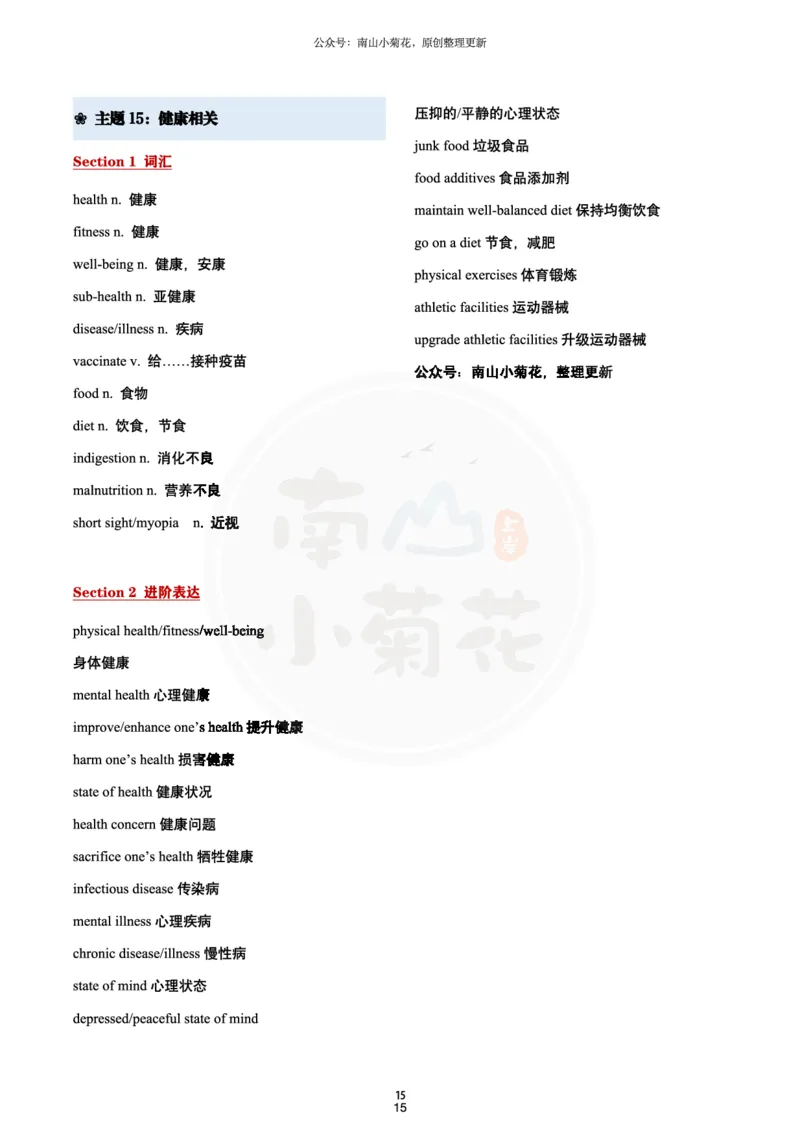 公众号：南山小菊花，原创整理更新

❀ 主题 15：健康相关

Section 1 词汇

health n. 健康

fitness n. 健康

well-being n. 健康，安康

sub-health n. 亚健康

disease/illness n. 疾病

vaccinate v. 给……接种疫苗

food n. 食物

diet n. 饮食，节食

indigestion n. 消化不良

malnutrition n. 营养不良

short sight/myopia n. 近视

Section 2 进阶表达

physical health/fitness/well-being 身体健康

mental health 心理健康

improve/enhance one's health 提升健康

harm one's health 损害健康

state of health 健康状况

health concern 健康问题

sacrifice one's health 牺牲健康

infectious disease 传染病

mental illness 心理疾病

chronic disease/illness 慢性病

state of mind 心理状态

depressed/peaceful state of mind 压抑的/平静的心理状态

junk food 垃圾食品

food additives 食品添加剂

maintain well-balanced diet 保持均衡饮食

go on a diet 节食，减肥

physical exercises 体育锻炼

athletic facilities 运动器械

upgrade athletic facilities 升级运动器械

公众号：南山小菊花，整理更新

南山小菊花

15
15